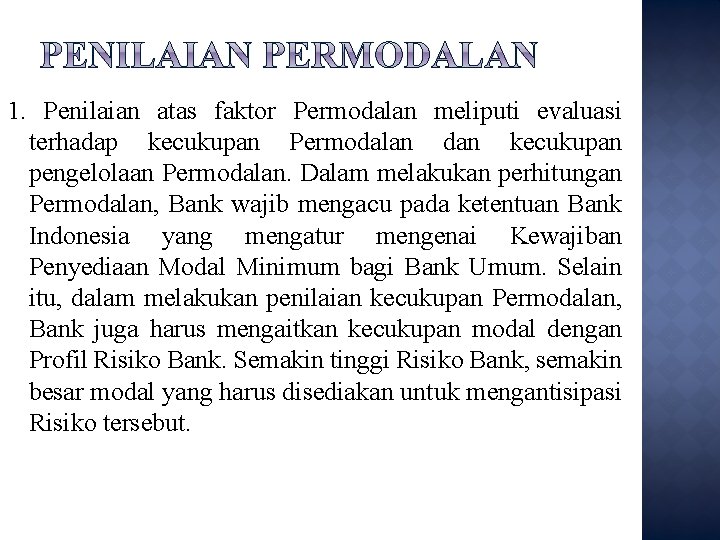 PENILAIAN PERMODALAN

1. Penilaian atas faktor Permodalan meliputi evaluasi terhadap kecukupan Permodalan dan kecukupan pengelolaan Permodalan. Dalam melakukan perhitungan Permodalan, Bank wajib mengacu pada ketentuan Bank Indonesia yang mengatur mengenai Kewajiban Penyediaan Modal Minimum bagi Bank Umum. Selain itu, dalam melakukan penilaian kecukupan Permodalan, Bank juga harus mengaitkan kecukupan modal dengan Profil Risiko Bank. Semakin tinggi Risiko Bank, semakin besar modal yang harus disediakan untuk mengantisipasi Risiko tersebut.